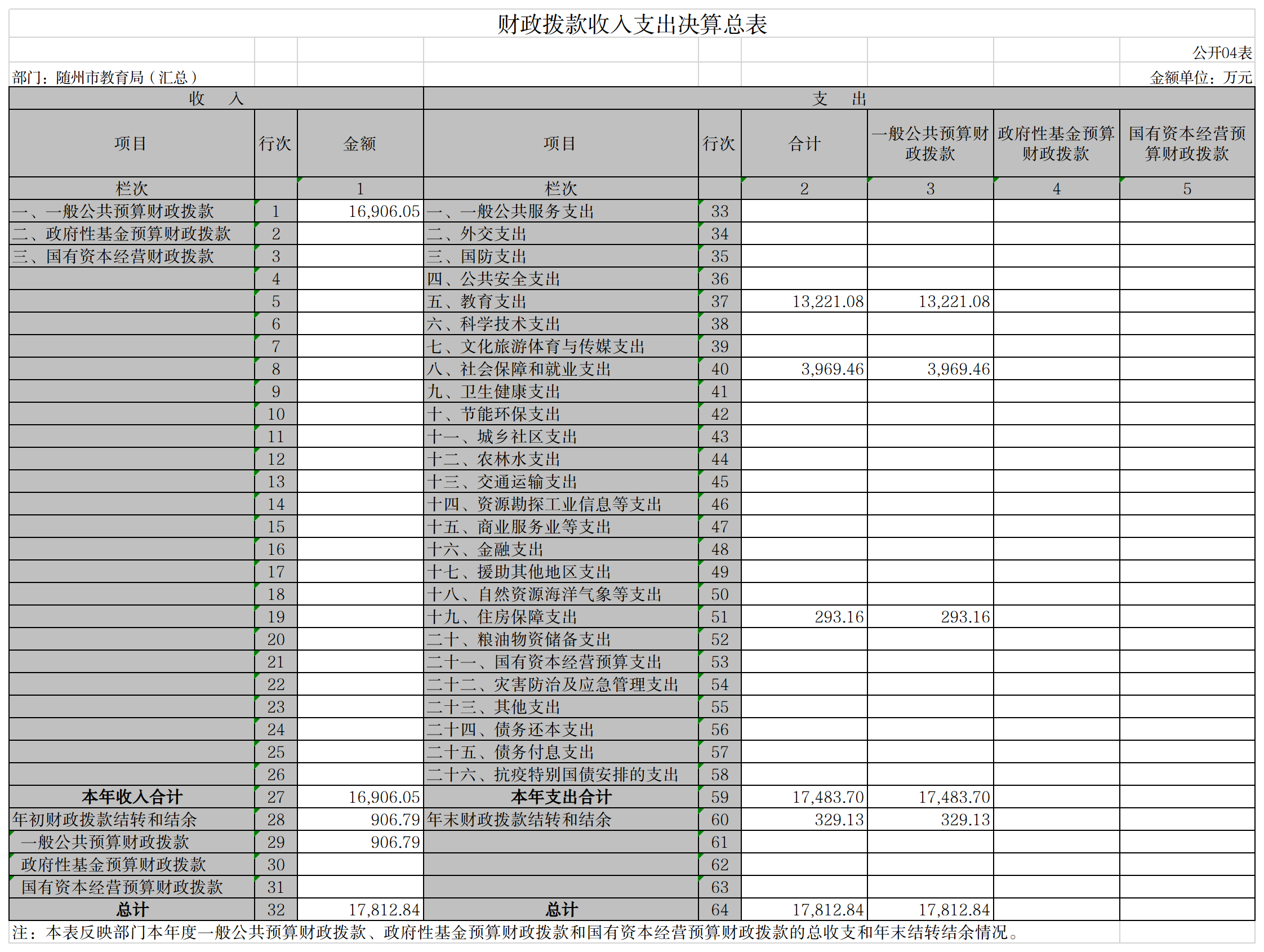 财政拨款收入支出决算总表

公开04表

部门：随州市教育局（汇总）

金额单位：万元

| 收 入 | | | 支 出 | | | | | |
|---|---|---|---|---|---|---|---|---|
| 项目 | 行次 | 金额 | 项目 | 行次 | 合计 | 一般公共预算财政拨款 | 政府性基金预算财政拨款 | 国有资本经营预算财政拨款 |
| 栏次 | | 1 | 栏次 | | 2 | 3 | 4 | 5 |
| 一、一般公共预算财政拨款 | 1 | 16,906.05 | 一、一般公共服务支出 | 33 | | | | |
| 二、政府性基金预算财政拨款 | 2 | | 二、外交支出 | 34 | | | | |
| 三、国有资本经营财政拨款 | 3 | | 三、国防支出 | 35 | | | | |
| | 4 | | 四、公共安全支出 | 36 | | | | |
| | 5 | | 五、教育支出 | 37 | 13,221.08 | 13,221.08 | | |
| | 6 | | 六、科学技术支出 | 38 | | | | |
| | 7 | | 七、文化旅游体育与传媒支出 | 39 | | | | |
| | 8 | | 八、社会保障和就业支出 | 40 | 3,969.46 | 3,969.46 | | |
| | 9 | | 九、卫生健康支出 | 41 | | | | |
| | 10 | | 十、节能环保支出 | 42 | | | | |
| | 11 | | 十一、城乡社区支出 | 43 | | | | |
| | 12 | | 十二、农林水支出 | 44 | | | | |
| | 13 | | 十三、交通运输支出 | 45 | | | | |
| | 14 | | 十四、资源勘探工业信息等支出 | 46 | | | | |
| | 15 | | 十五、商业服务业等支出 | 47 | | | | |
| | 16 | | 十六、金融支出 | 48 | | | | |
| | 17 | | 十七、援助其他地区支出 | 49 | | | | |
| | 18 | | 十八、自然资源海洋气象等支出 | 50 | | | | |
| | 19 | | 十九、住房保障支出 | 51 | 293.16 | 293.16 | | |
| | 20 | | 二十、粮油物资储备支出 | 52 | | | | |
| | 21 | | 二十一、国有资本经营预算支出 | 53 | | | | |
| | 22 | | 二十二、灾害防治及应急管理支出 | 54 | | | | |
| | 23 | | 二十三、其他支出 | 55 | | | | |
| | 24 | | 二十四、债务还本支出 | 56 | | | | |
| | 25 | | 二十五、债务付息支出 | 57 | | | | |
| | 26 | | 二十六、抗疫特别国债安排的支出 | 58 | | | | |
| 本年收入合计 | 27 | 16,906.05 | 本年支出合计 | 59 | 17,483.70 | 17,483.70 | | |
| 年初财政拨款结转和结余 | 28 | 906.79 | 年末财政拨款结转和结余 | 60 | 329.13 | 329.13 | | |
| 一般公共预算财政拨款 | 29 | 906.79 | | 61 | | | | |
| 政府性基金预算财政拨款 | 30 | | | 62 | | | | |
| 国有资本经营预算财政拨款 | 31 | | | 63 | | | | |
| 总计 | 32 | 17,812.84 | 总计 | 64 | 17,812.84 | 17,812.84 | | |

注：本表反映部门本年度一般公共预算财政拨款、政府性基金预算财政拨款和国有资本经营预算财政拨款的总收支和年末结转结余情况。